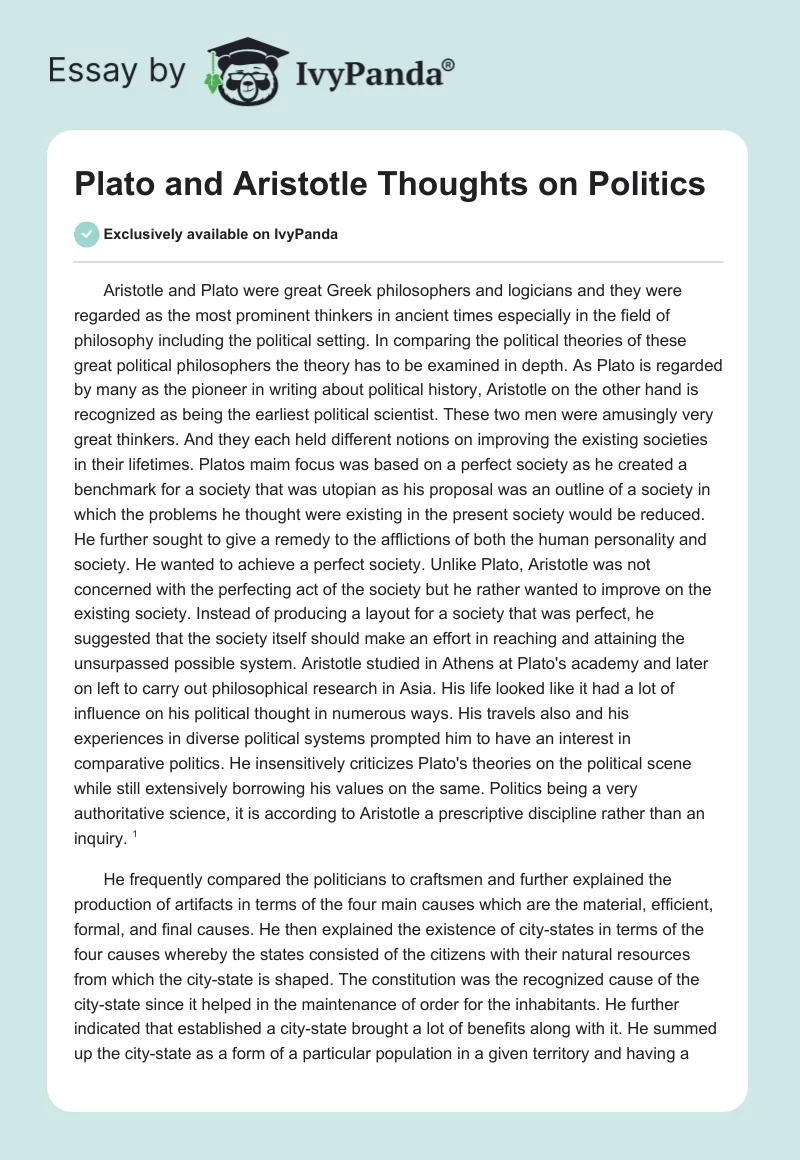 Essay by IvyPanda®

Plato and Aristotle Thoughts on Politics

Exclusively available on IvyPanda

Aristotle and Plato were great Greek philosophers and logicians and they were regarded as the most prominent thinkers in ancient times especially in the field of philosophy including the political setting. In comparing the political theories of these great political philosophers the theory has to be examined in depth. As Plato is regarded by many as the pioneer in writing about political history, Aristotle on the other hand is recognized as being the earliest political scientist. These two men were amusingly very great thinkers. And they each held different notions on improving the existing societies in their lifetimes. Platos maim focus was based on a perfect society as he created a benchmark for a society that was utopian as his proposal was an outline of a society in which the problems he thought were existing in the present society would be reduced. He further sought to give a remedy to the afflictions of both the human personality and society. He wanted to achieve a perfect society. Unlike Plato, Aristotle was not concerned with the perfecting act of the society but he rather wanted to improve on the existing society. Instead of producing a layout for a society that was perfect, he suggested that the society itself should make an effort in reaching and attaining the unsurpassed possible system. Aristotle studied in Athens at Plato's academy and later on left to carry out philosophical research in Asia. His life looked like it had a lot of influence on his political thought in numerous ways. His travels also and his experiences in diverse political systems prompted him to have an interest in comparative politics. He insensitively criticizes Plato's theories on the political scene while still extensively borrowing his values on the same. Politics being a very authoritative science, it is according to Aristotle a prescriptive discipline rather than an inquiry. $^1$

He frequently compared the politicians to craftsmen and further explained the production of artifacts in terms of the four main causes which are the material, efficient, formal, and final causes. He then explained the existence of city-states in terms of the four causes whereby the states consisted of the citizens with their natural resources from which the city-state is shaped. The constitution was the recognized cause of the city-state since it helped in the maintenance of order for the inhabitants. He further indicated that established a city-state brought a lot of benefits along with it. He summed up the city-state as a form of a particular population in a given territory and having a